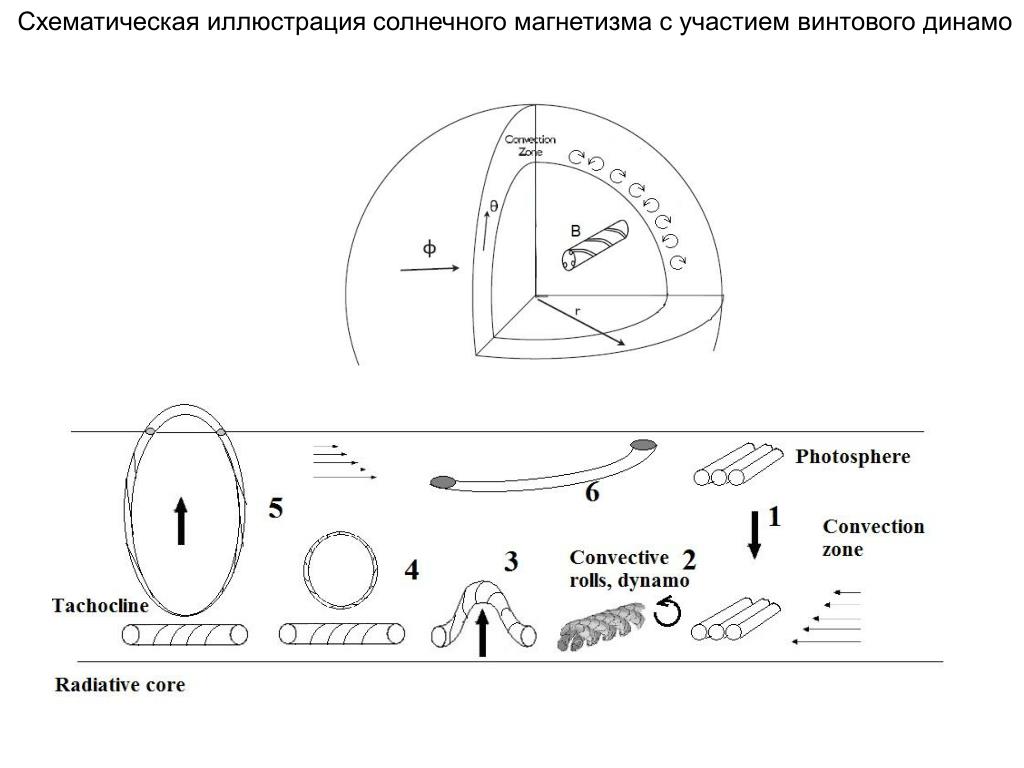 Схематическая иллюстрация солнечного магнетизма с участием винтового динамо

Convection Zone

θ

ϕ

B

r

5

6

Photosphere

1

Convection zone

4

3

Convective rolls, dynamo

2

Tachocline

Radiative core